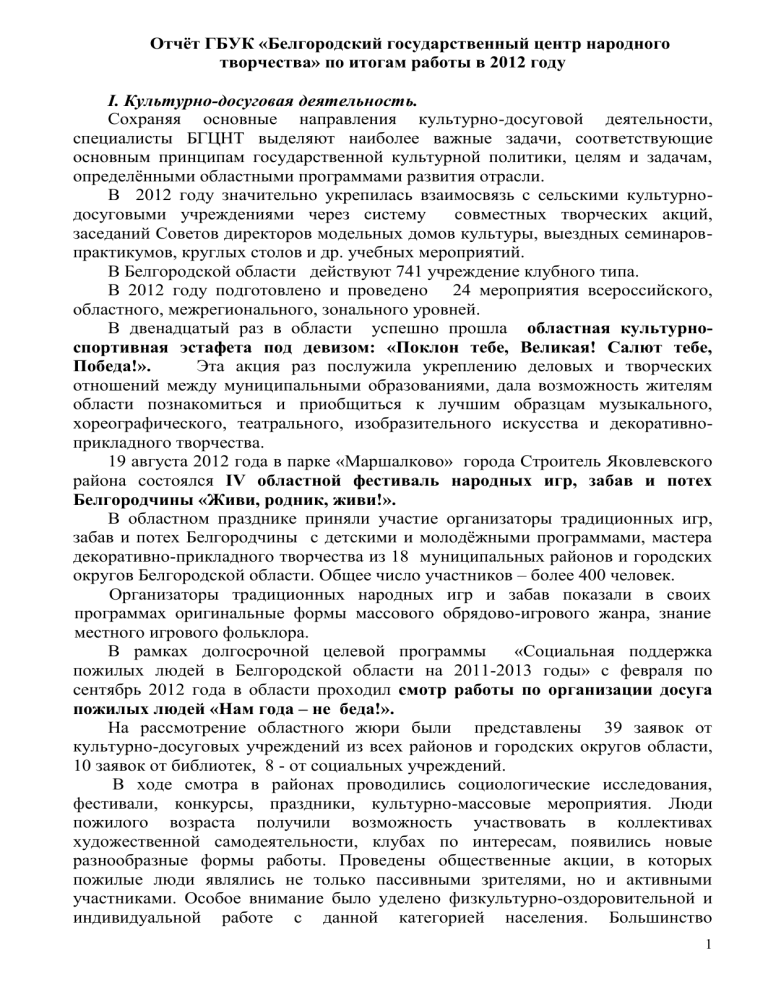 Отчёт ГБУК «Белгородский государственный центр народного творчества» по итогам работы в 2012 году

I. Культурно-досуговая деятельность.

Сохраняя основные направления культурно-досуговой деятельности, специалисты БГЦНТ выделяют наиболее важные задачи, соответствующие основным принципам государственной культурной политики, целям и задачам, определёнными областными программами развития отрасли.

В 2012 году значительно укрепилась взаимосвязь с сельскими культурно-досуговыми учреждениями через систему совместных творческих акций, заседаний Советов директоров модельных домов культуры, выездных семинаров-практикумов, круглых столов и др. учебных мероприятий.

В Белгородской области действуют 741 учреждение клубного типа.

В 2012 году подготовлено и проведено 24 мероприятия всероссийского, областного, межрегионального, зонального уровней.

В двенадцатый раз в области успешно прошла областная культурно-спортивная эстафета под девизом: «Поклон тебе, Великая! Салют тебе, Победа!». Эта акция раз послужила укреплению деловых и творческих отношений между муниципальными образованиями, дала возможность жителям области познакомиться и приобщиться к лучшим образцам музыкального, хореографического, театрального, изобразительного искусства и декоративно-прикладного творчества.

19 августа 2012 года в парке «Маршалково» города Строитель Яковлевского района состоялся IV областной фестиваль народных игр, забав и потех Белгородчины «Живи, родник, живи!».

В областном празднике приняли участие организаторы традиционных игр, забав и потех Белгородчины с детскими и молодёжными программами, мастера декоративно-прикладного творчества из 18 муниципальных районов и городских округов Белгородской области. Общее число участников – более 400 человек.

Организаторы традиционных народных игр и забав показали в своих программах оригинальные формы массового обрядово-игрового жанра, знание местного игрового фольклора.

В рамках долгосрочной целевой программы «Социальная поддержка пожилых людей в Белгородской области на 2011-2013 годы» с февраля по сентябрь 2012 года в области проходил смотр работы по организации досуга пожилых людей «Нам года – не беда!».

На рассмотрение областного жюри были представлены 39 заявок от культурно-досуговых учреждений из всех районов и городских округов области, 10 заявок от библиотек, 8 - от социальных учреждений.

В ходе смотра в районах проводились социологические исследования, фестивали, конкурсы, праздники, культурно-массовые мероприятия. Люди пожилого возраста получили возможность участвовать в коллективах художественной самодеятельности, клубах по интересам, появились новые разнообразные формы работы. Проведены общественные акции, в которых пожилые люди являлись не только пассивными зрителями, но и активными участниками. Особое внимание было уделено физкультурно-оздоровительной и индивидуальной работе с данной категорией населения. Большинство

1